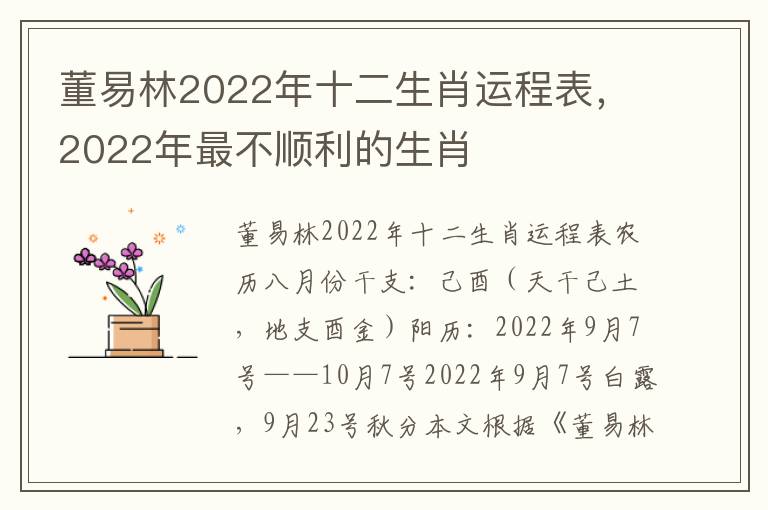 董易林2022年十二生肖运程表，2022年最不顺利的生肖

董易林2022年十二生肖运程表农历八月份干支：己酉（天干己土，地支酉金）阳历：2022年9月7号——10月7号2022年9月7号白露，9月23号秋分本文根据《董易林